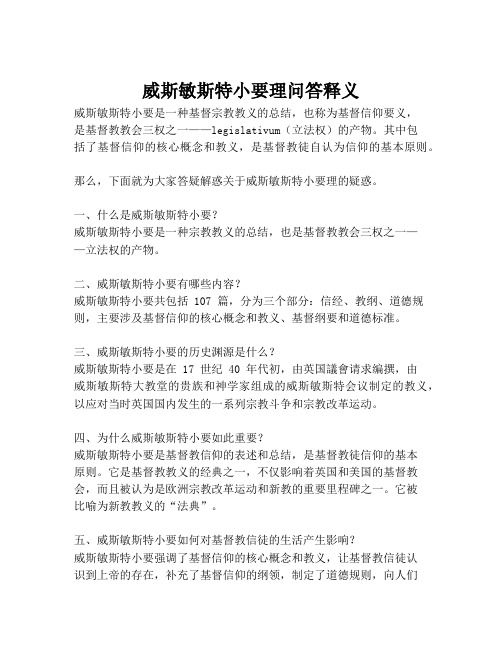 威斯敏斯特小要理问答释义

威斯敏斯特小要是一种基督宗教教义的总结，也称为基督信仰要义，是基督教教会三权之一——legislativum（立法权）的产物。其中包括了基督信仰的核心概念和教义，是基督教徒自认为信仰的基本原则。

那么，下面就为大家答疑解惑关于威斯敏斯特小要理的疑惑。

一、什么是威斯敏斯特小要？
威斯敏斯特小要是一种宗教教义的总结，也是基督教教会三权之一——立法权的产物。

二、威斯敏斯特小要有哪些内容？
威斯敏斯特小要共包括 107 篇，分为三个部分：信经、教纲、道德规则，主要涉及基督信仰的核心概念和教义、基督纲要和道德标准。

三、威斯敏斯特小要的历史渊源是什么？
威斯敏斯特小要是在 17 世纪 40 年代初，由英国議會请求编撰，由威斯敏斯特大教堂的贵族和神学家组成的威斯敏斯特会议制定的教义，以应对当时英国国内发生的一系列宗教斗争和宗教改革运动。

四、为什么威斯敏斯特小要如此重要？
威斯敏斯特小要是基督教信仰的表述和总结，是基督教徒信仰的基本原则。它是基督教教义的经典之一，不仅影响着英国和美国的基督教会，而且被认为是欧洲宗教改革运动和新教的重要里程碑之一。它被比喻为新教教义的“法典”。

五、威斯敏斯特小要如何对基督教信徒的生活产生影响？
威斯敏斯特小要强调了基督信仰的核心概念和教义，让基督教信徒认识到上帝的存在，补充了基督信仰的纲领，制定了道德规则，向人们